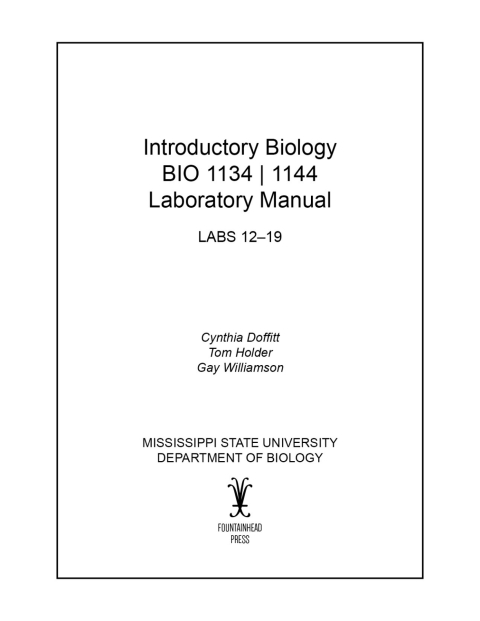 Introductory Biology
BIO 1134 | 1144
Laboratory Manual

LABS 12–19

Cynthia Doffitt
Tom Holder
Gay Williamson

MISSISSIPPI STATE UNIVERSITY
DEPARTMENT OF BIOLOGY

FOUNTAINHEAD
PRESS